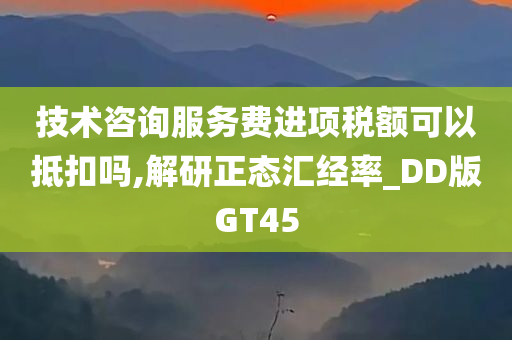 技术咨询服务费进项税额可以抵扣吗,解研正态汇经率_DD版GT45